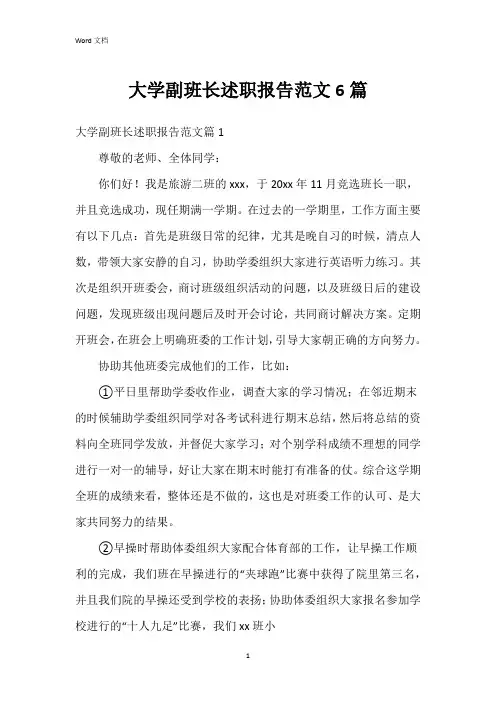 Word 文档

大学副班长述职报告范文 6 篇

大学副班长述职报告范文篇 1

尊敬的老师、全体同学：

你们好！我是旅游二班的 xxx，于 20xx 年 11 月竞选班长一职，并且竞选成功，现任期满一学期。在过去的一学期里，工作方面主要有以下几点：首先是班级日常的纪律，尤其是晚自习的时候，清点人数，带领大家安静的自习，协助学委组织大家进行英语听力练习。其次是组织开班委会，商讨班级组织活动的问题，以及班级日后的建设问题，发现班级出现问题后及时开会讨论，共同商讨解决方案。定期开班会，在班会上明确班委的工作计划，引导大家朝正确的方向努力。

协助其他班委完成他们的工作，比如：

①平日里帮助学委收作业，调查大家的学习情况；在邻近期末的时候辅助学委组织同学对各考试科进行期末总结，然后将总结的资料向全班同学发放，并督促大家学习；对个别学科成绩不理想的同学进行一对一的辅导，好让大家在期末时能打有准备的仗。综合这学期全班的成绩来看，整体还是不做的，这也是对班委工作的认可、是大家共同努力的结果。

②早操时帮助体委组织大家配合体育部的工作，让早操工作顺利的完成，我们班在早操进行的“夹球跑”比赛中获得了院里第三名，并且我们院的早操还受到学校的表扬；协助体委组织大家报名参加学校进行的“十人九足”比赛，我们 xx 班小

1